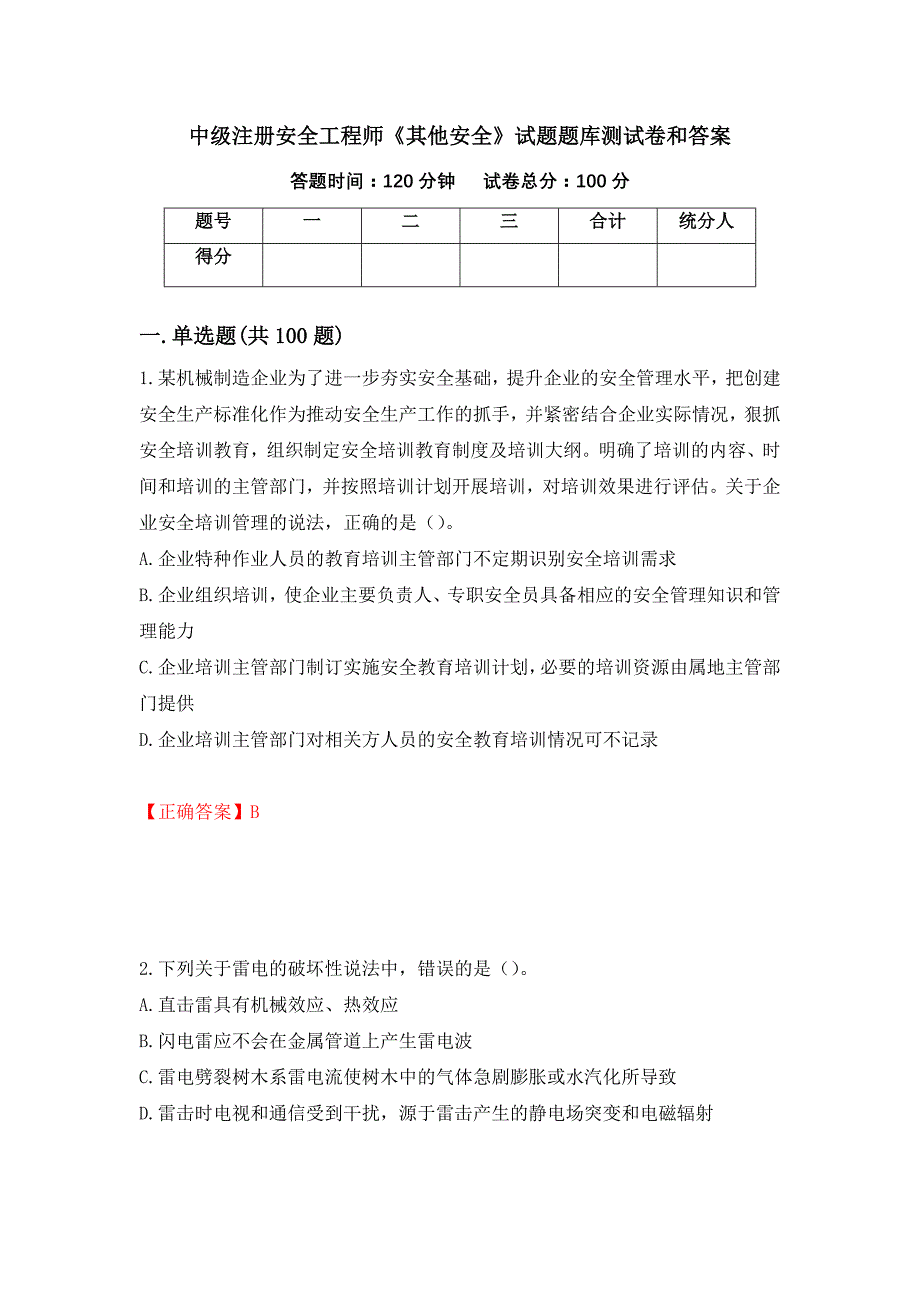 中级注册安全工程师《其他安全》试题题库测试卷和答案

答题时间：120 分钟　　试卷总分：100 分

| 题号 | 一 | 二 | 三 | 合计 | 统分人 |
|---|---|---|---|---|---|
| 得分 | | | | | |

一.单选题(共 100 题)

1.某机械制造企业为了进一步夯实安全基础，提升企业的安全管理水平，把创建安全生产标准化作为推动安全生产工作的抓手，并紧密结合企业实际情况，狠抓安全培训教育，组织制定安全培训教育制度及培训大纲。明确了培训的内容、时间和培训的主管部门，并按照培训计划开展培训，对培训效果进行评估。关于企业安全培训管理的说法，正确的是（）。

A.企业特种作业人员的教育培训主管部门不定期识别安全培训需求

B.企业组织培训，使企业主要负责人、专职安全员具备相应的安全管理知识和管理能力

C.企业培训主管部门制订实施安全教育培训计划，必要的培训资源由属地主管部门提供

D.企业培训主管部门对相关方人员的安全教育培训情况可不记录

【正确答案】B

2.下列关于雷电的破坏性说法中，错误的是（）。

A.直击雷具有机械效应、热效应

B.闪电雷应不会在金属管道上产生雷电波

C.雷电劈裂树木系雷电流使树木中的气体急剧膨胀或水汽化所导致

D.雷击时电视和通信受到干扰，源于雷击产生的静电场突变和电磁辐射